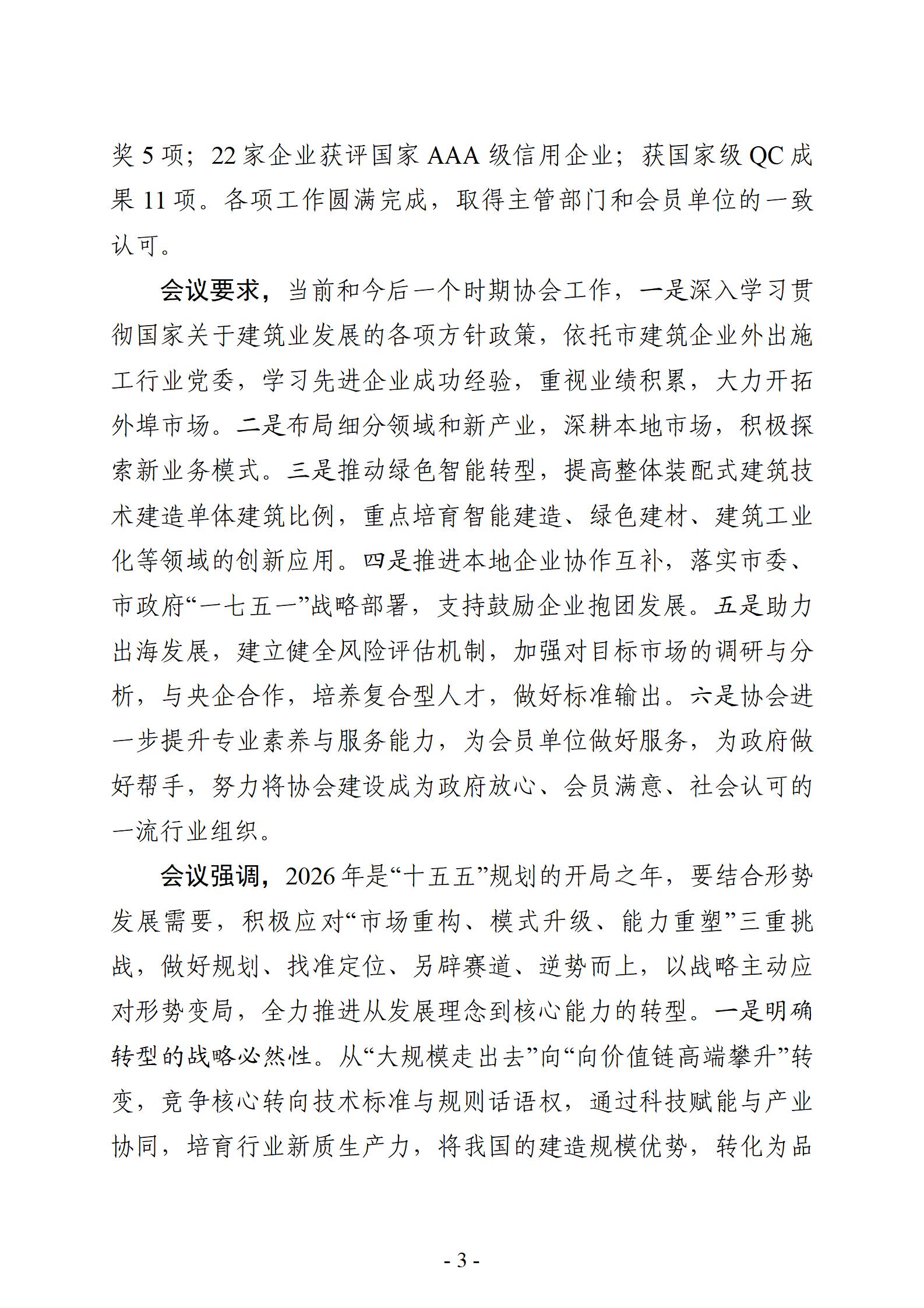 奖 5 项；22 家企业获评国家 AAA 级信用企业；获国家级 QC 成果 11 项。各项工作圆满完成，取得主管部门和会员单位的一致认可。

会议要求，当前和今后一个时期协会工作，一是深入学习贯彻国家关于建筑业发展的各项方针政策，依托市建筑企业外出施工行业党委，学习先进企业成功经验，重视业绩积累，大力开拓外埠市场。二是布局细分领域和新产业，深耕本地市场，积极探索新业务模式。三是推动绿色智能转型，提高整体装配式建筑技术建造单体建筑比例，重点培育智能建造、绿色建材、建筑工业化等领域的创新应用。四是推进本地企业协作互补，落实市委、市政府“一七五一”战略部署，支持鼓励企业抱团发展。五是助力出海发展，建立健全风险评估机制，加强对目标市场的调研与分析，与央企合作，培养复合型人才，做好标准输出。六是协会进一步提升专业素养与服务能力，为会员单位做好服务，为政府做好帮手，努力将协会建设成为政府放心、会员满意、社会认可的一流行业组织。

会议强调，2026 年是“十五五”规划的开局之年，要结合形势发展需要，积极应对“市场重构、模式升级、能力重塑”三重挑战，做好规划、找准定位、另辟赛道、逆势而上，以战略主动应对形势变局，全力推进从发展理念到核心能力的转型。一是明确转型的战略必然性。从“大规模走出去”向“向价值链高端攀升”转变，竞争核心转向技术标准与规则话语权，通过科技赋能与产业协同，培育行业新质生产力，将我国的建造规模优势，转化为品

- 3 -